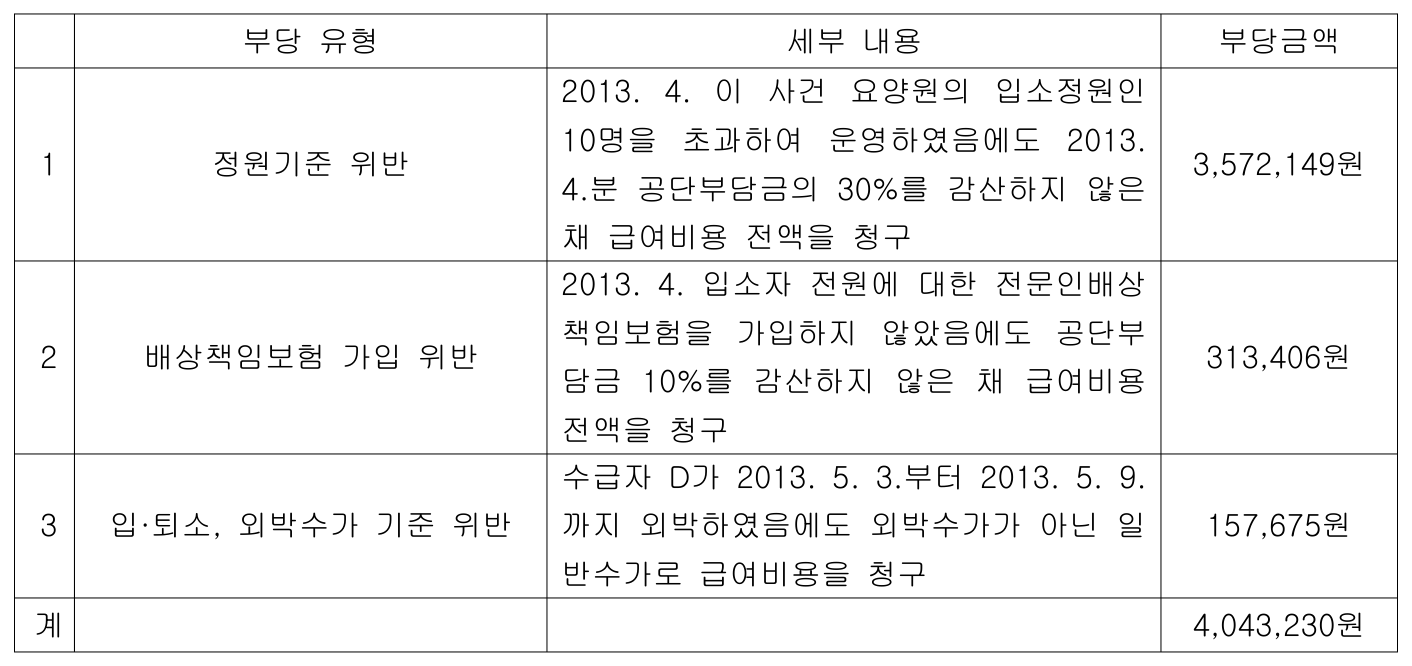 |  | 부당 유형 | 세부 내용 | 부당금액 |
|---|---|---|---|
| 1 | 정원기준 위반 | 2013. 4. 이 사건 요양원의 입소정원인 10명을 초과하여 운영하였음에도 2013. 4.분 공단부담금의 30%를 감산하지 않은 채 급여비용 전액을 청구 | 3,572,149원 |
| 2 | 배상책임보험 가입 위반 | 2013. 4. 입소자 전원에 대한 전문인배상책임보험을 가입하지 않았음에도 공단부담금 10%를 감산하지 않은 채 급여비용 전액을 청구 | 313,406원 |
| 3 | 입·퇴소, 외박수가 기준 위반 | 수급자 D가 2013. 5. 3.부터 2013. 5. 9.까지 외박하였음에도 외박수가가 아닌 일반수가로 급여비용을 청구 | 157,675원 |
| 계 |  |  | 4,043,230원 |